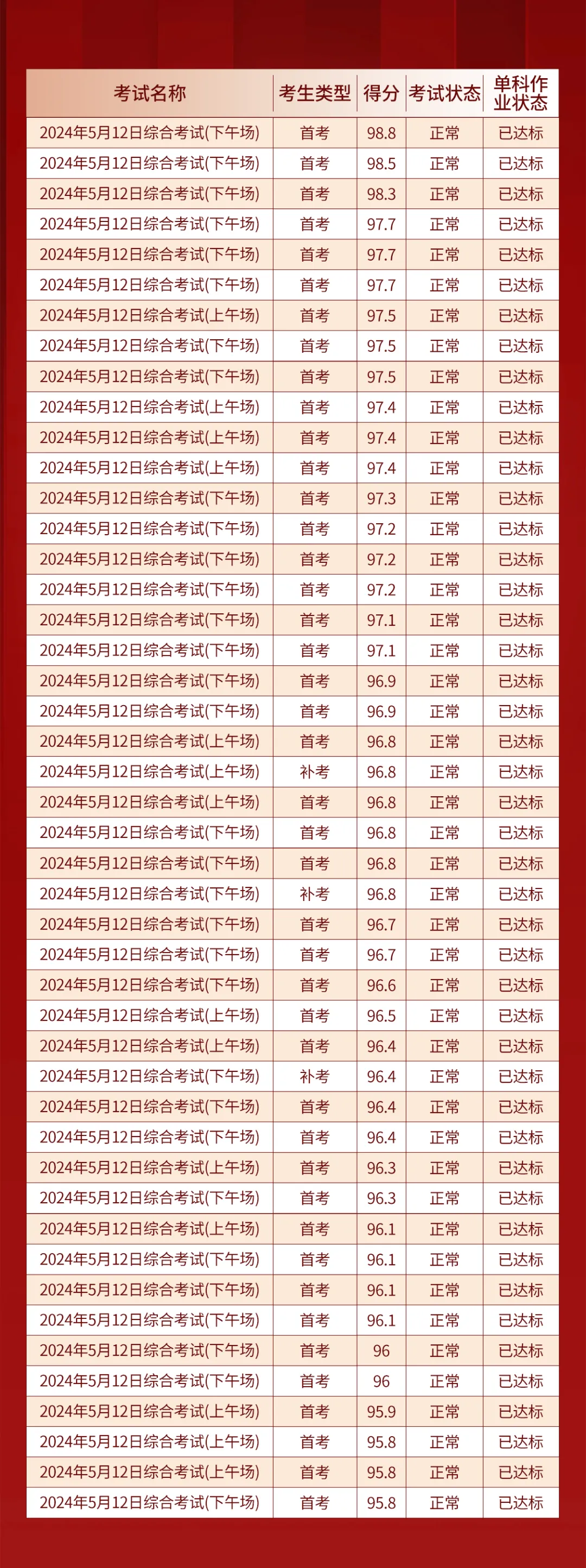 | 考试名称 | 考生类型 | 得分 | 考试状态 | 单科作业状态 |
|---|---|---|---|---|
| 2024年5月12日综合考试(下午场) | 首考 | 98.8 | 正常 | 已达标 |
| 2024年5月12日综合考试(下午场) | 首考 | 98.5 | 正常 | 已达标 |
| 2024年5月12日综合考试(下午场) | 首考 | 98.3 | 正常 | 已达标 |
| 2024年5月12日综合考试(下午场) | 首考 | 97.7 | 正常 | 已达标 |
| 2024年5月12日综合考试(下午场) | 首考 | 97.7 | 正常 | 已达标 |
| 2024年5月12日综合考试(下午场) | 首考 | 97.7 | 正常 | 已达标 |
| 2024年5月12日综合考试(上午场) | 首考 | 97.5 | 正常 | 已达标 |
| 2024年5月12日综合考试(下午场) | 首考 | 97.5 | 正常 | 已达标 |
| 2024年5月12日综合考试(下午场) | 首考 | 97.5 | 正常 | 已达标 |
| 2024年5月12日综合考试(上午场) | 首考 | 97.4 | 正常 | 已达标 |
| 2024年5月12日综合考试(上午场) | 首考 | 97.4 | 正常 | 已达标 |
| 2024年5月12日综合考试(上午场) | 首考 | 97.4 | 正常 | 已达标 |
| 2024年5月12日综合考试(下午场) | 首考 | 97.3 | 正常 | 已达标 |
| 2024年5月12日综合考试(下午场) | 首考 | 97.2 | 正常 | 已达标 |
| 2024年5月12日综合考试(下午场) | 首考 | 97.2 | 正常 | 已达标 |
| 2024年5月12日综合考试(下午场) | 首考 | 97.2 | 正常 | 已达标 |
| 2024年5月12日综合考试(下午场) | 首考 | 97.1 | 正常 | 已达标 |
| 2024年5月12日综合考试(下午场) | 首考 | 97.1 | 正常 | 已达标 |
| 2024年5月12日综合考试(下午场) | 首考 | 96.9 | 正常 | 已达标 |
| 2024年5月12日综合考试(下午场) | 首考 | 96.9 | 正常 | 已达标 |
| 2024年5月12日综合考试(上午场) | 首考 | 96.8 | 正常 | 已达标 |
| 2024年5月12日综合考试(上午场) | 补考 | 96.8 | 正常 | 已达标 |
| 2024年5月12日综合考试(上午场) | 首考 | 96.8 | 正常 | 已达标 |
| 2024年5月12日综合考试(下午场) | 首考 | 96.8 | 正常 | 已达标 |
| 2024年5月12日综合考试(下午场) | 首考 | 96.8 | 正常 | 已达标 |
| 2024年5月12日综合考试(下午场) | 补考 | 96.8 | 正常 | 已达标 |
| 2024年5月12日综合考试(下午场) | 首考 | 96.7 | 正常 | 已达标 |
| 2024年5月12日综合考试(下午场) | 首考 | 96.7 | 正常 | 已达标 |
| 2024年5月12日综合考试(下午场) | 首考 | 96.6 | 正常 | 已达标 |
| 2024年5月12日综合考试(上午场) | 首考 | 96.5 | 正常 | 已达标 |
| 2024年5月12日综合考试(上午场) | 首考 | 96.4 | 正常 | 已达标 |
| 2024年5月12日综合考试(下午场) | 补考 | 96.4 | 正常 | 已达标 |
| 2024年5月12日综合考试(下午场) | 首考 | 96.4 | 正常 | 已达标 |
| 2024年5月12日综合考试(下午场) | 首考 | 96.4 | 正常 | 已达标 |
| 2024年5月12日综合考试(上午场) | 首考 | 96.3 | 正常 | 已达标 |
| 2024年5月12日综合考试(下午场) | 首考 | 96.3 | 正常 | 已达标 |
| 2024年5月12日综合考试(上午场) | 首考 | 96.1 | 正常 | 已达标 |
| 2024年5月12日综合考试(下午场) | 首考 | 96.1 | 正常 | 已达标 |
| 2024年5月12日综合考试(下午场) | 首考 | 96.1 | 正常 | 已达标 |
| 2024年5月12日综合考试(下午场) | 首考 | 96.1 | 正常 | 已达标 |
| 2024年5月12日综合考试(下午场) | 首考 | 96 | 正常 | 已达标 |
| 2024年5月12日综合考试(下午场) | 首考 | 96 | 正常 | 已达标 |
| 2024年5月12日综合考试(上午场) | 首考 | 95.9 | 正常 | 已达标 |
| 2024年5月12日综合考试(上午场) | 首考 | 95.8 | 正常 | 已达标 |
| 2024年5月12日综合考试(上午场) | 首考 | 95.8 | 正常 | 已达标 |
| 2024年5月12日综合考试(下午场) | 首考 | 95.8 | 正常 | 已达标 |